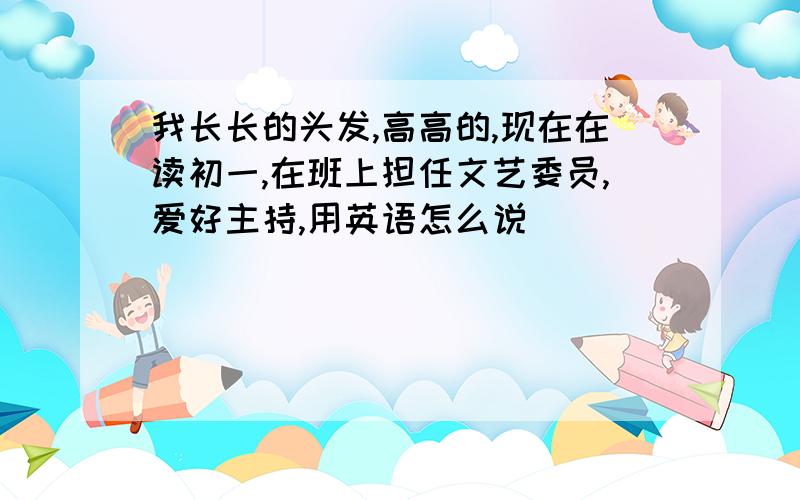 我长长的头发,高高的,现在在读初一,在班上担任文艺委员,爱好主持,用英语怎么说